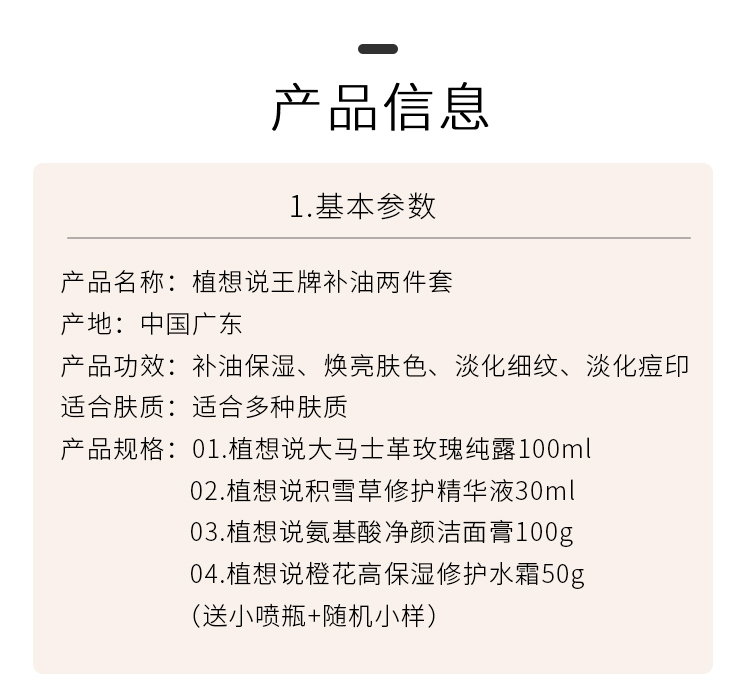 产品信息

1.基本参数

产品名称：植想说王牌补油两件套
产地：中国广东
产品功效：补油保湿、焕亮肤色、淡化细纹、淡化痘印
适合肤质：适合多种肤质
产品规格：01.植想说大马士革玫瑰纯露100ml
02.植想说积雪草修护精华液30ml
03.植想说氨基酸净颜洁面膏100g
04.植想说橙花高保湿修护水霜50g
(送小喷瓶+随机小样)